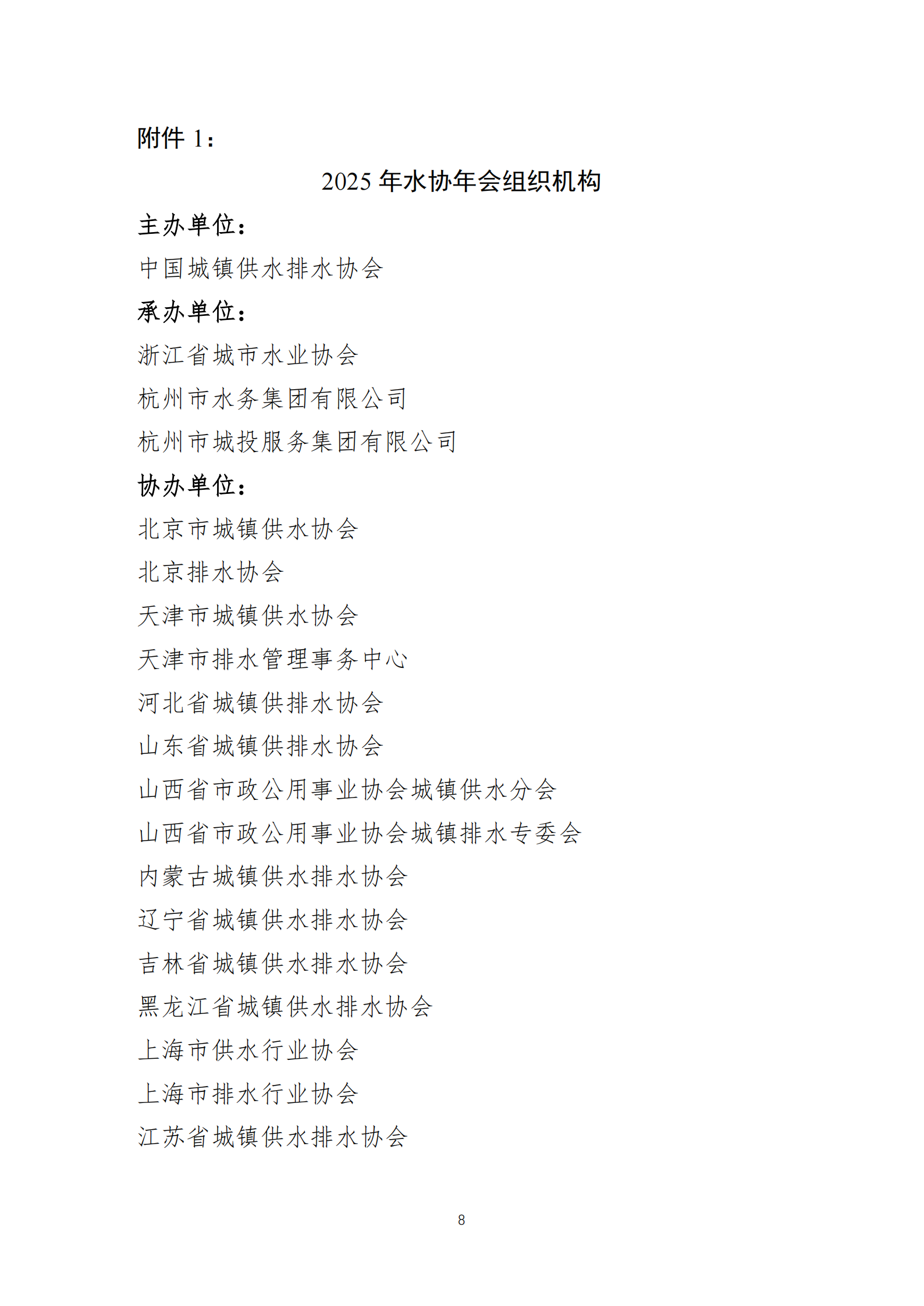 附件 1：

2025 年水协年会组织机构

主办单位：

中国城镇供水排水协会

承办单位：

浙江省城市水业协会

杭州市水务集团有限公司

杭州市城投服务集团有限公司

协办单位：

北京市城镇供水协会

北京排水协会

天津市城镇供水协会

天津市排水管理事务中心

河北省城镇供排水协会

山东省城镇供排水协会

山西省市政公用事业协会城镇供水分会

山西省市政公用事业协会城镇排水专委会

内蒙古城镇供水排水协会

辽宁省城镇供水排水协会

吉林省城镇供水排水协会

黑龙江省城镇供水排水协会

上海市供水行业协会

上海市排水行业协会

江苏省城镇供水排水协会

8